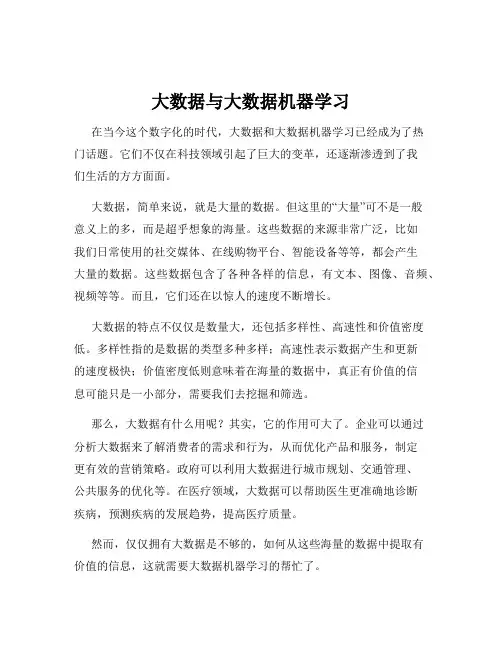 大数据与大数据机器学习

在当今这个数字化的时代，大数据和大数据机器学习已经成为了热门话题。它们不仅在科技领域引起了巨大的变革，还逐渐渗透到了我们生活的方方面面。

大数据，简单来说，就是大量的数据。但这里的“大量”可不是一般意义上的多，而是超乎想象的海量。这些数据的来源非常广泛，比如我们日常使用的社交媒体、在线购物平台、智能设备等等，都会产生大量的数据。这些数据包含了各种各样的信息，有文本、图像、音频、视频等等。而且，它们还在以惊人的速度不断增长。

大数据的特点不仅仅是数量大，还包括多样性、高速性和价值密度低。多样性指的是数据的类型多种多样；高速性表示数据产生和更新的速度极快；价值密度低则意味着在海量的数据中，真正有价值的信息可能只是一小部分，需要我们去挖掘和筛选。

那么，大数据有什么用呢？其实，它的作用可大了。企业可以通过分析大数据来了解消费者的需求和行为，从而优化产品和服务，制定更有效的营销策略。政府可以利用大数据进行城市规划、交通管理、公共服务的优化等。在医疗领域，大数据可以帮助医生更准确地诊断疾病，预测疾病的发展趋势，提高医疗质量。

然而，仅仅拥有大数据是不够的，如何从这些海量的数据中提取有价值的信息，这就需要大数据机器学习的帮忙了。